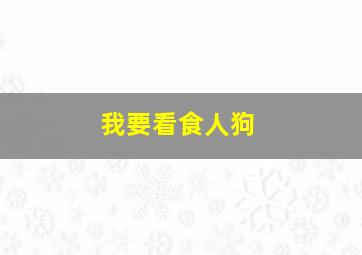 我要看食人狗